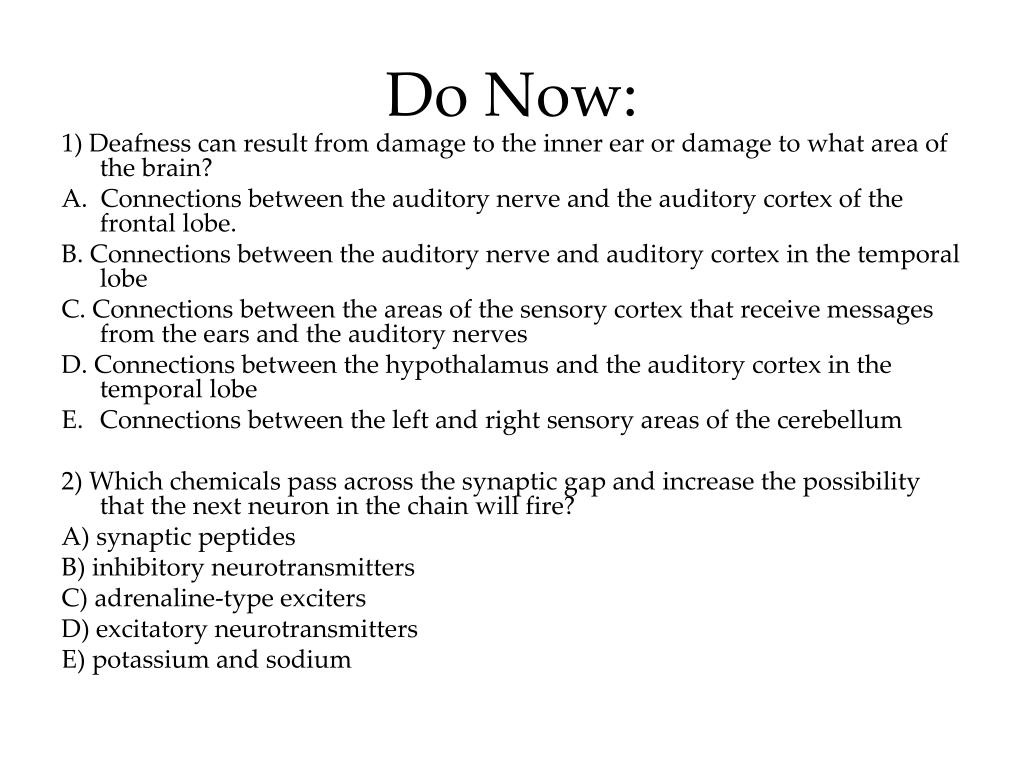 Do Now:

1) Deafness can result from damage to the inner ear or damage to what area of the brain?

A. Connections between the auditory nerve and the auditory cortex of the frontal lobe.

B. Connections between the auditory nerve and auditory cortex in the temporal lobe

C. Connections between the areas of the sensory cortex that receive messages from the ears and the auditory nerves

D. Connections between the hypothalamus and the auditory cortex in the temporal lobe

E. Connections between the left and right sensory areas of the cerebellum

2) Which chemicals pass across the synaptic gap and increase the possibility that the next neuron in the chain will fire?

A) synaptic peptides

B) inhibitory neurotransmitters

C) adrenaline-type exciters

D) excitatory neurotransmitters

E) potassium and sodium